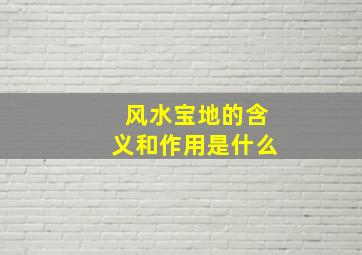 风水宝地的含义和作用是什么